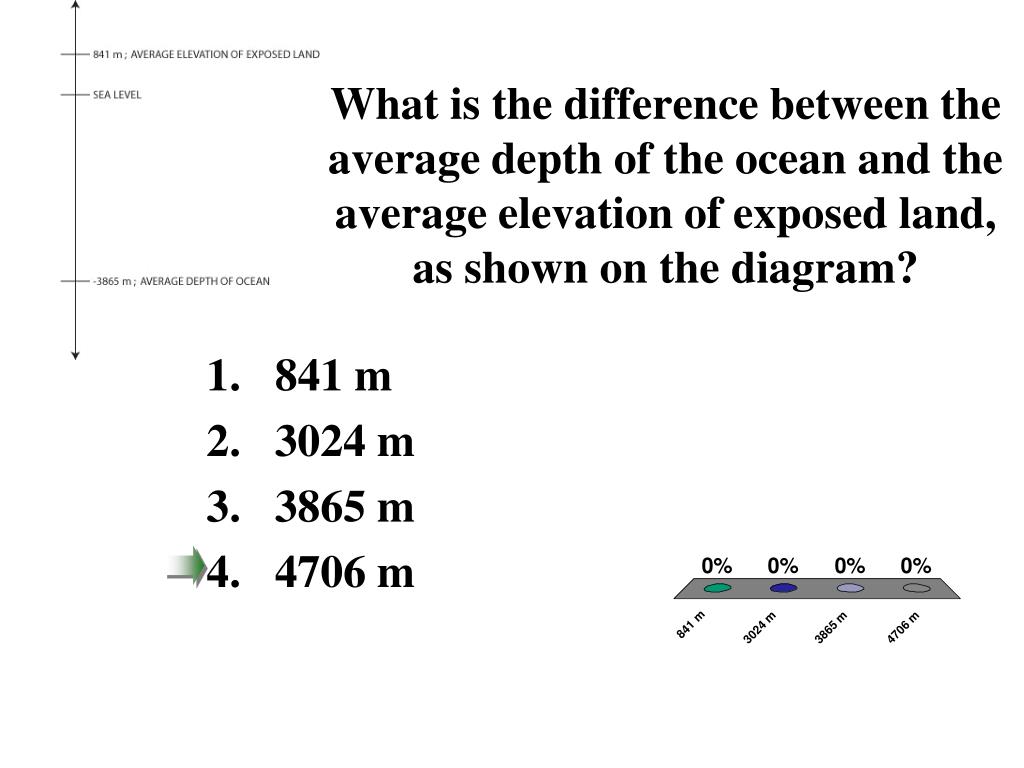 841 m ; AVERAGE ELEVATION OF EXPOSED LAND

SEA LEVEL

-3865 m ; AVERAGE DEPTH OF OCEAN

What is the difference between the average depth of the ocean and the average elevation of exposed land, as shown on the diagram?

1. 841 m
2. 3024 m
3. 3865 m
4. 4706 m

0% 0% 0% 0%

841 m 3024 m 3865 m 4706 m